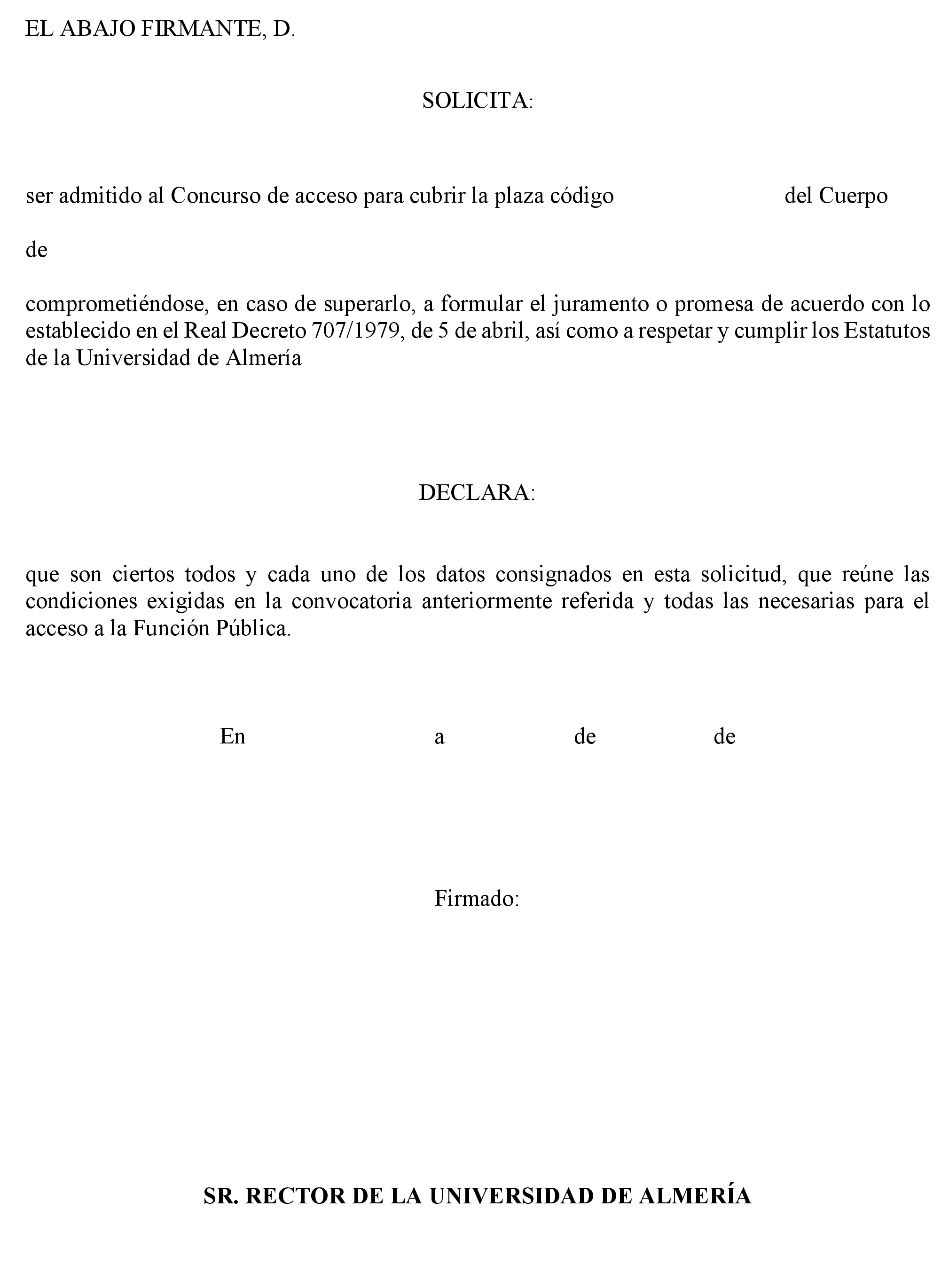 EL ABAJO FIRMANTE, D.

SOLICITA:

ser admitido al Concurso de acceso para cubrir la plaza código del Cuerpo

de

comprometiéndose, en caso de superarlo, a formular el juramento o promesa de acuerdo con lo establecido en el Real Decreto 707/1979, de 5 de abril, así como a respetar y cumplir los Estatutos de la Universidad de Almería

DECLARA:

que son ciertos todos y cada uno de los datos consignados en esta solicitud, que reúne las condiciones exigidas en la convocatoria anteriormente referida y todas las necesarias para el acceso a la Función Pública.

En a de de

Firmado:

SR. RECTOR DE LA UNIVERSIDAD DE ALMERÍA